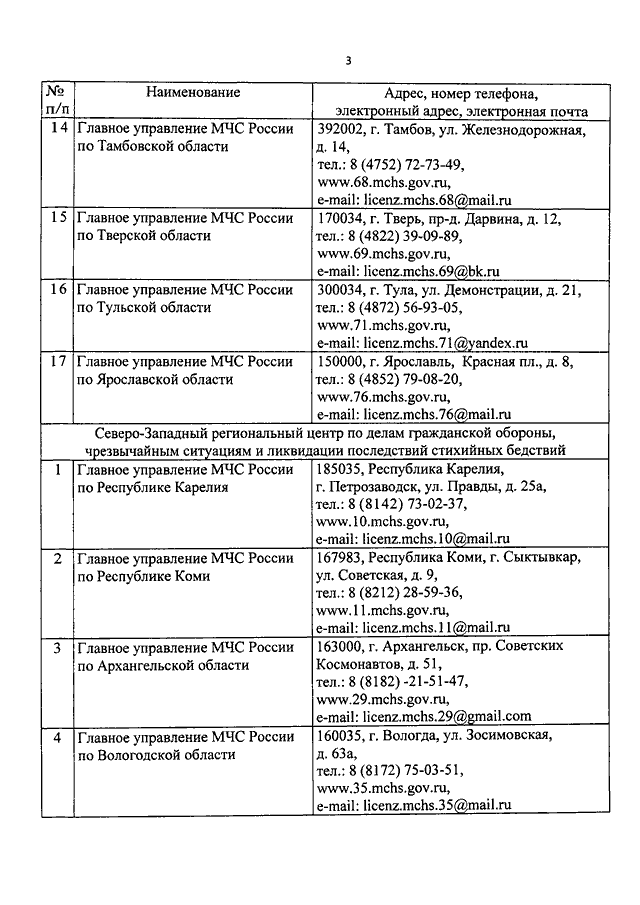 3

| № п/п | Наименование | Адрес, номер телефона, электронный адрес, электронная почта |
|---|---|---|
| 14 | Главное управление МЧС России по Тамбовской области | 392002, г. Тамбов, ул. Железнодорожная, д. 14, тел.: 8 (4752) 72-73-49, www.68.mchs.gov.ru, e-mail: licenz.mchs.68@mail.ru |
| 15 | Главное управление МЧС России по Тверской области | 170034, г. Тверь, пр-д. Дарвина, д. 12, тел.: 8 (4822) 39-09-89, www.69.mchs.gov.ru, e-mail: licenz.mchs.69@bk.ru |
| 16 | Главное управление МЧС России по Тульской области | 300034, г. Тула, ул. Демонстрации, д. 21, тел.: 8 (4872) 56-93-05, www.71.mchs.gov.ru, e-mail: licenz.mchs.71@yandex.ru |
| 17 | Главное управление МЧС России по Ярославской области | 150000, г. Ярославль, Красная пл., д. 8, тел.: 8 (4852) 79-08-20, www.76.mchs.gov.ru, e-mail: licenz.mchs.76@mail.ru |
| Северо-Западный региональный центр по делам гражданской обороны, чрезвычайным ситуациям и ликвидации последствий стихийных бедствий | | |
| 1 | Главное управление МЧС России по Республике Карелия | 185035, Республика Карелия, г. Петрозаводск, ул. Правды, д. 25а, тел.: 8 (8142) 73-02-37, www.10.mchs.gov.ru, e-mail: licenz.mchs.10@mail.ru |
| 2 | Главное управление МЧС России по Республике Коми | 167983, Республика Коми, г. Сыктывкар, ул. Советская, д. 9, тел.: 8 (8212) 28-59-36, www.11.mchs.gov.ru, e-mail: licenz.mchs.11@mail.ru |
| 3 | Главное управление МЧС России по Архангельской области | 163000, г. Архангельск, пр. Советских Космонавтов, д. 51, тел.: 8 (8182) -21-51-47, www.29.mchs.gov.ru, e-mail: licenz.mchs.29@gmail.com |
| 4 | Главное управление МЧС России по Вологодской области | 160035, г. Вологда, ул. Зосимовская, д. 63а, тел.: 8 (8172) 75-03-51, www.35.mchs.gov.ru, e-mail: licenz.mchs.35@mail.ru |